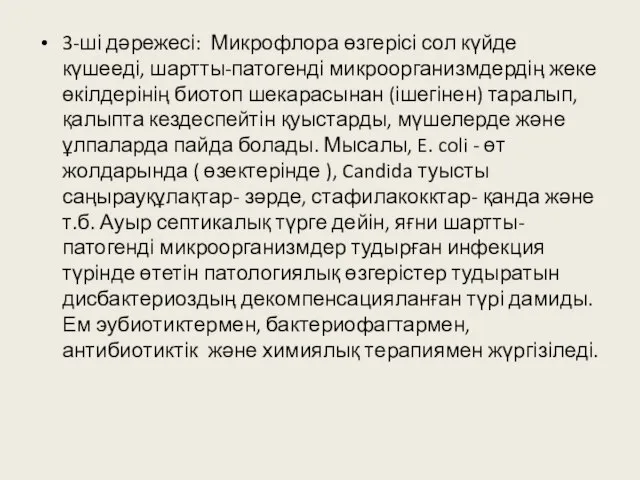 • 3-ші дәрежесі: Микрофлора өзгерісі сол күйде күшееді, шартты-патогенді микроорганизмдердің жеке өкілдерінің биотоп шекарасынан (ішегінен) таралып, қалыпта кездеспейтін қуыстарды, мүшелерде және ұлпаларда пайда болады. Мысалы, E. coli - өт жолдарында ( өзектерінде ), Candida туысты саңырауқұлақтар- зәрде, стафилакокктар- қанда және т.б. Ауыр септикалық түрге дейін, яғни шартты-патогенді микроорганизмдер тудырған инфекция түрінде өтетін патологиялық өзгерістер тудыратын дисбактериоздың декомпенсацияланған түрі дамиды. Ем эубиотиктермен, бактериофагтармен, антибиотиктік және химиялық терапиямен жүргізіледі.